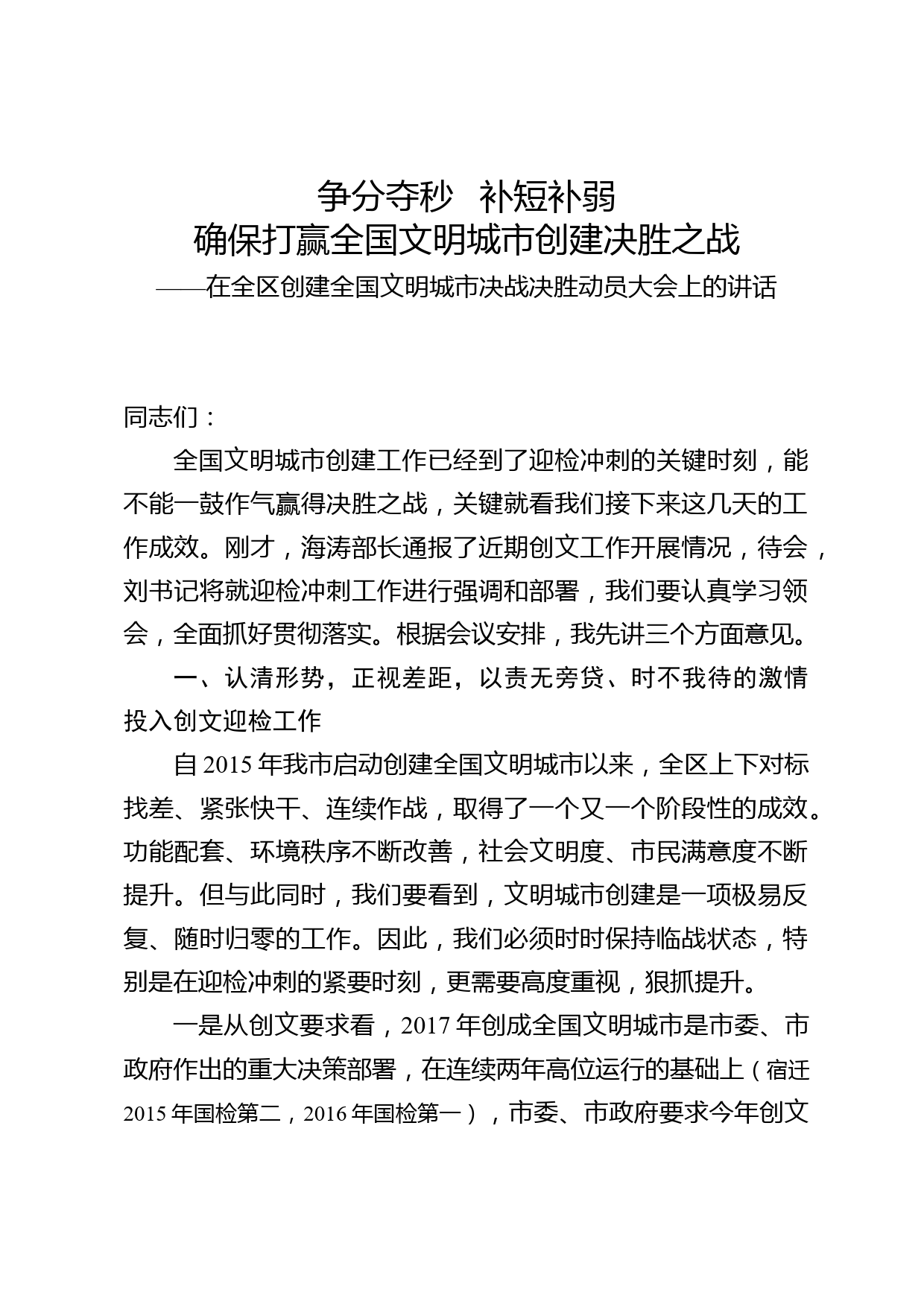 争分夺秒　补短补弱
确保打赢全国文明城市创建决胜之战
——在全区创建全国文明城市决战决胜动员大会上的讲话

同志们：

全国文明城市创建工作已经到了迎检冲刺的关键时刻，能不能一鼓作气赢得决胜之战，关键就看我们接下来这几天的工作成效。刚才，海涛部长通报了近期创文工作开展情况，待会，刘书记将就迎检冲刺工作进行强调和部署，我们要认真学习领会，全面抓好贯彻落实。根据会议安排，我先讲三个方面意见。

一、认清形势，正视差距，以责无旁贷、时不我待的激情投入创文迎检工作

自2015年我市启动创建全国文明城市以来，全区上下对标找差、紧张快干、连续作战，取得了一个又一个阶段性的成效。功能配套、环境秩序不断改善，社会文明度、市民满意度不断提升。但与此同时，我们要看到，文明城市创建是一项极易反复、随时归零的工作。因此，我们必须时时保持临战状态，特别是在迎检冲刺的紧要时刻，更需要高度重视，狠抓提升。

一是从创文要求看，2017年创成全国文明城市是市委、市政府作出的重大决策部署，在连续两年高位运行的基础上（宿迁2015年国检第二，2016年国检第一），市委、市政府要求今年创文